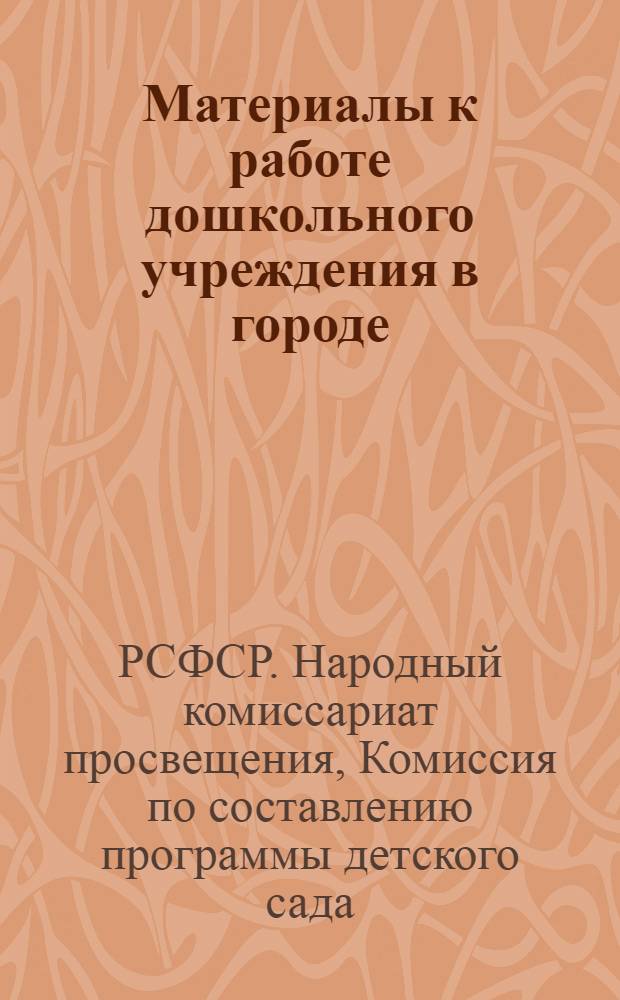 Материалы к работе дошкольного учреждения в городе

РСФСР. Народный комиссариат просвещения, Комиссия по составлению программы детского сада